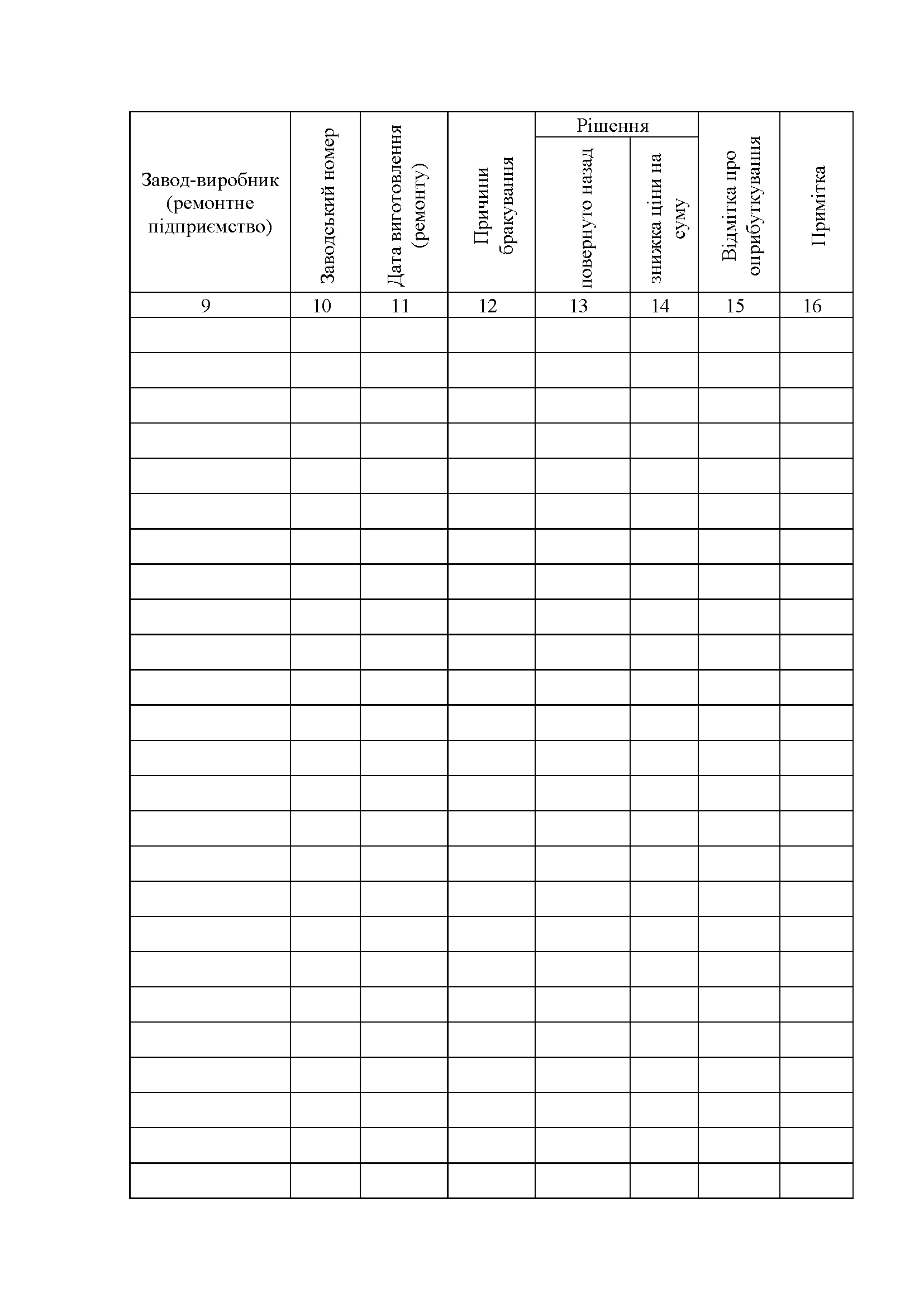 | Завод-виробник (ремонтне підприємство) | Заводський номер | Дата виготовлення (ремонту) | Причини бракування | Рішення: повернуто назад | Рішення: знижка ціни на суму | Відмітка про оприбуткування | Примітка |
|---|---|---|---|---|---|---|---|
| 9 | 10 | 11 | 12 | 13 | 14 | 15 | 16 |
| | | | | | | | |
| | | | | | | | |
| | | | | | | | |
| | | | | | | | |
| | | | | | | | |
| | | | | | | | |
| | | | | | | | |
| | | | | | | | |
| | | | | | | | |
| | | | | | | | |
| | | | | | | | |
| | | | | | | | |
| | | | | | | | |
| | | | | | | | |
| | | | | | | | |
| | | | | | | | |
| | | | | | | | |
| | | | | | | | |
| | | | | | | | |
| | | | | | | | |
| | | | | | | | |
| | | | | | | | |
| | | | | | | | |
| | | | | | | | |
| | | | | | | | |